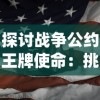 探讨战争公约
王牌使命：挑